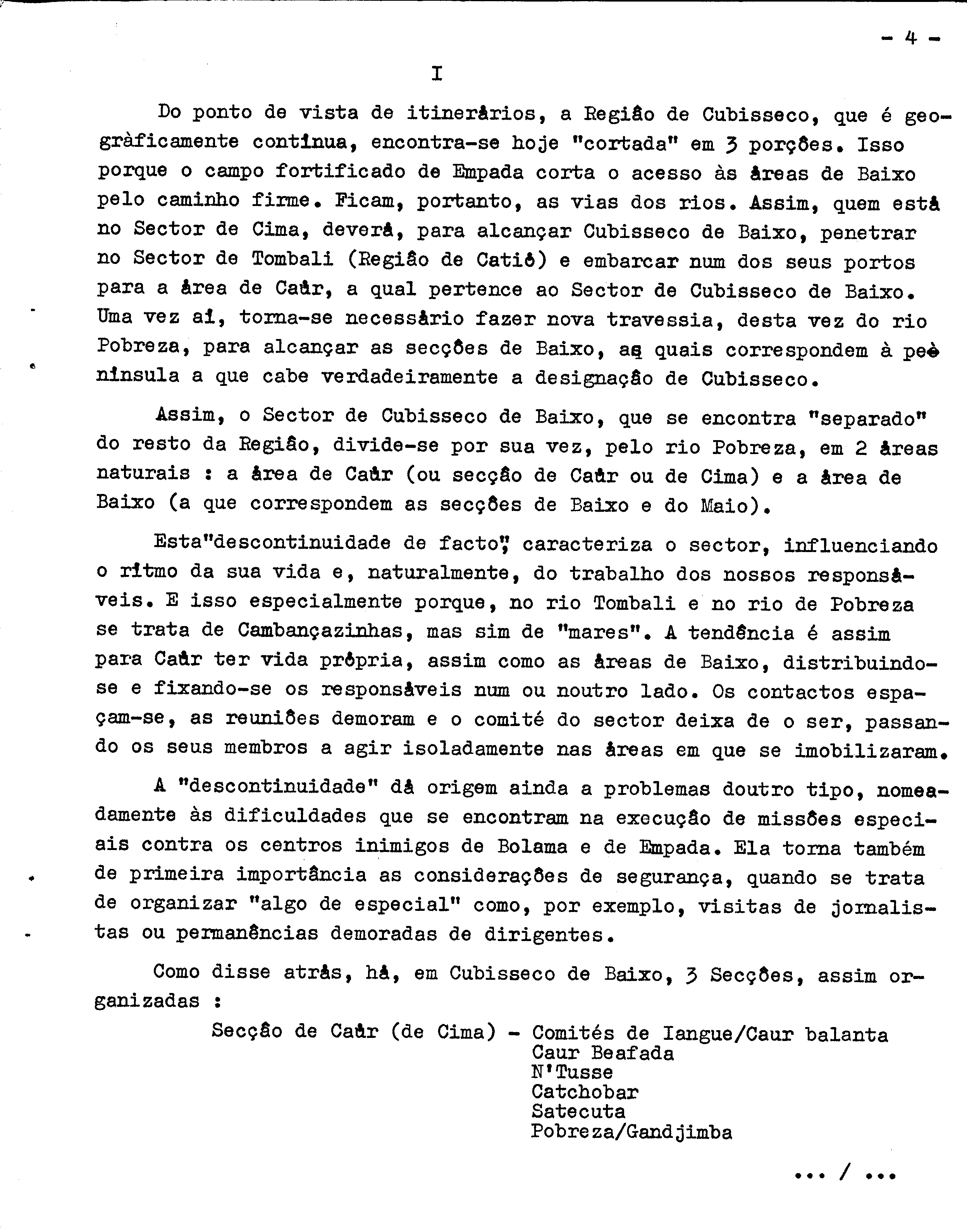 - 4 -

I

Do ponto de vista de itinerários, a Região de Cubisseco, que é geogràficamente contínua, encontra-se hoje "cortada" em 3 porções. Isso porque o campo fortificado de Empada corta o acesso às áreas de Baixo pelo caminho firme. Ficam, portanto, as vias dos rios. Assim, quem está no Sector de Cima, deverá, para alcançar Cubisseco de Baixo, penetrar no Sector de Tombali (Região de Catió) e embarcar num dos seus portos para a área de Caúr, a qual pertence ao Sector de Cubisseco de Baixo. Uma vez aí, torna-se necessário fazer nova travessia, desta vez do rio Pobreza, para alcançar as secções de Baixo, as quais correspondem à península a que cabe verdadeiramente a designação de Cubisseco.

Assim, o Sector de Cubisseco de Baixo, que se encontra "separado" do resto da Região, divide-se por sua vez, pelo rio Pobreza, em 2 áreas naturais : a área de Caúr (ou secção de Caúr ou de Cima) e a área de Baixo (a que correspondem as secções de Baixo e do Maio).

Esta"descontinuidade de facto", caracteriza o sector, influenciando o ritmo da sua vida e, naturalmente, do trabalho dos nossos responsáveis. E isso especialmente porque, no rio Tombali e no rio de Pobreza se trata de Cambançazinhas, mas sim de "mares". A tendência é assim para Caúr ter vida própria, assim como as áreas de Baixo, distribuindo-se e fixando-se os responsáveis num ou noutro lado. Os contactos espaçam-se, as reuniões demoram e o comité do sector deixa de o ser, passando os seus membros a agir isoladamente nas áreas em que se imobilizaram.

A "descontinuidade" dá origem ainda a problemas doutro tipo, nomeadamente às dificuldades que se encontram na execução de missões especiais contra os centros inimigos de Bolama e de Empada. Ela torna também de primeira importância as considerações de segurança, quando se trata de organizar "algo de especial" como, por exemplo, visitas de jornalistas ou permanências demoradas de dirigentes.

Como disse atrás, há, em Cubisseco de Baixo, 3 Secções, assim organizadas :

Secção de Caúr (de Cima) - Comités de Iangue/Caur balanta
Caur Beafada
N'Tusse
Catchobar
Satecuta
Pobreza/Gandjimba

... / ...